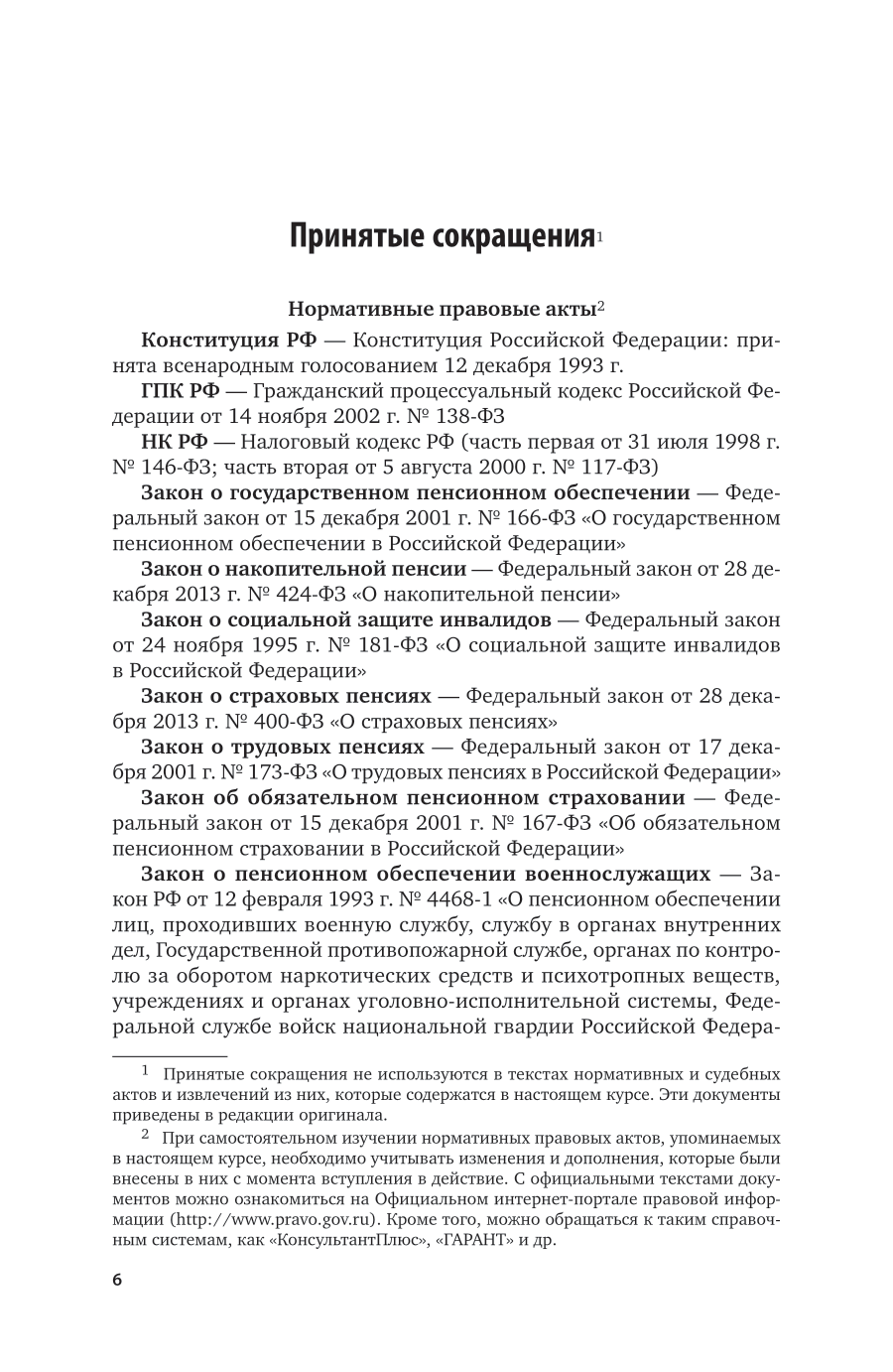 Принятые сокращения$^1$

Нормативные правовые акты$^2$

Конституция РФ — Конституция Российской Федерации: принята всенародным голосованием 12 декабря 1993 г.

ГПК РФ — Гражданский процессуальный кодекс Российской Федерации от 14 ноября 2002 г. № 138-ФЗ

НК РФ — Налоговый кодекс РФ (часть первая от 31 июля 1998 г. № 146-ФЗ; часть вторая от 5 августа 2000 г. № 117-ФЗ)

Закон о государственном пенсионном обеспечении — Федеральный закон от 15 декабря 2001 г. № 166-ФЗ «О государственном пенсионном обеспечении в Российской Федерации»

Закон о накопительной пенсии — Федеральный закон от 28 декабря 2013 г. № 424-ФЗ «О накопительной пенсии»

Закон о социальной защите инвалидов — Федеральный закон от 24 ноября 1995 г. № 181-ФЗ «О социальной защите инвалидов в Российской Федерации»

Закон о страховых пенсиях — Федеральный закон от 28 декабря 2013 г. № 400-ФЗ «О страховых пенсиях»

Закон о трудовых пенсиях — Федеральный закон от 17 декабря 2001 г. № 173-ФЗ «О трудовых пенсиях в Российской Федерации»

Закон об обязательном пенсионном страховании — Федеральный закон от 15 декабря 2001 г. № 167-ФЗ «Об обязательном пенсионном страховании в Российской Федерации»

Закон о пенсионном обеспечении военнослужащих — Закон РФ от 12 февраля 1993 г. № 4468-1 «О пенсионном обеспечении лиц, проходивших военную службу, службу в органах внутренних дел, Государственной противопожарной службе, органах по контролю за оборотом наркотических средств и психотропных веществ, учреждениях и органах уголовно-исполнительной системы, Федеральной службе войск национальной гвардии Российской Федера-

$^1$ Принятые сокращения не используются в текстах нормативных и судебных актов и извлечений из них, которые содержатся в настоящем курсе. Эти документы приведены в редакции оригинала.

$^2$ При самостоятельном изучении нормативных правовых актов, упоминаемых в настоящем курсе, необходимо учитывать изменения и дополнения, которые были внесены в них с момента вступления в действие. С официальными текстами документов можно ознакомиться на Официальном интернет-портале правовой информации (http://www.pravo.gov.ru). Кроме того, можно обращаться к таким справочным системам, как «КонсультантПлюс», «ГАРАНТ» и др.

6